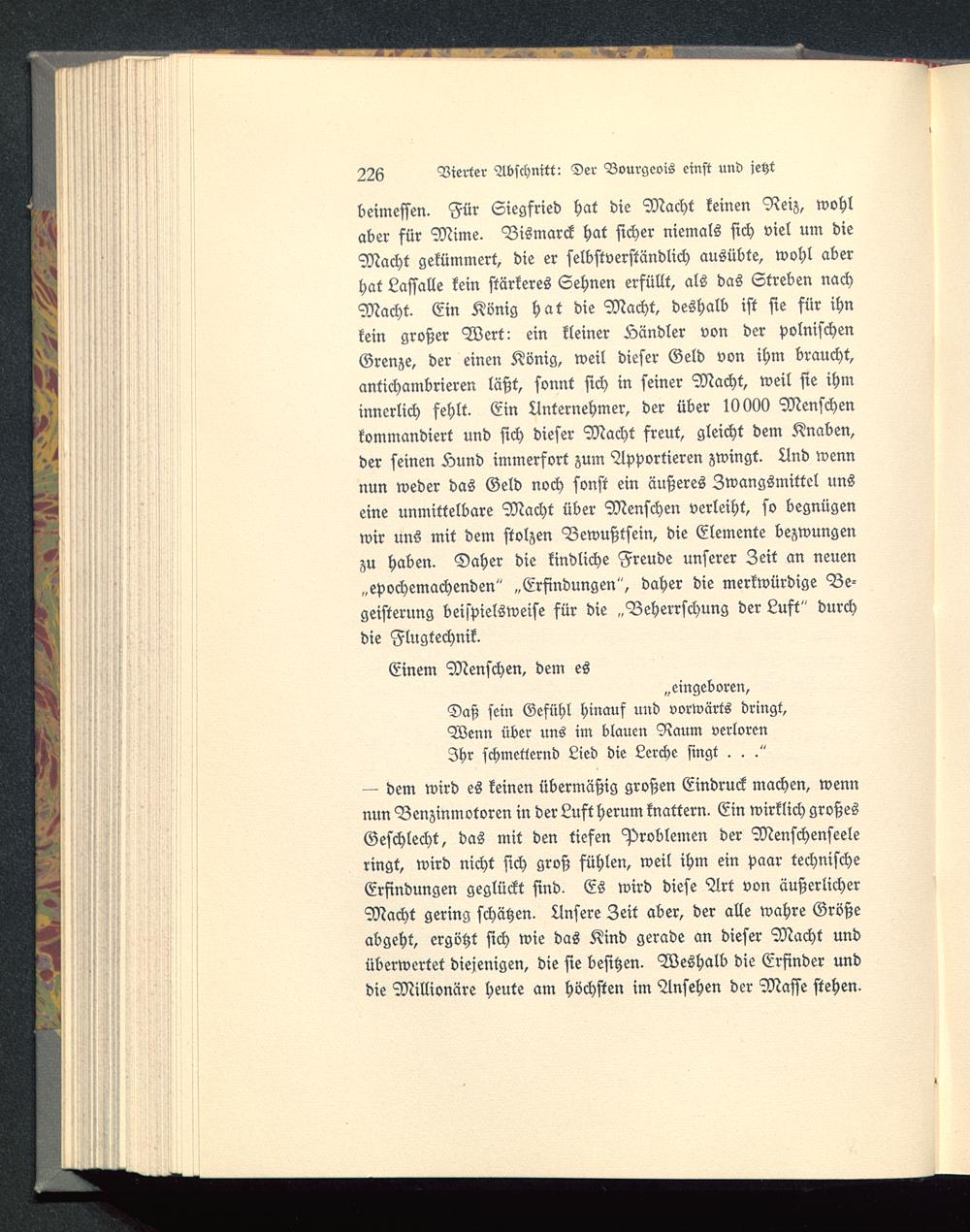 226 Vierter Abschnitt: Der Bourgeois einst und jetzt

beimessen. Für Siegfried hat die Macht keinen Reiz, wohl aber für Mime. Bismarck hat sicher niemals sich viel um die Macht gekümmert, die er selbstverständlich ausübte, wohl aber hat Lassalle kein stärkeres Sehnen erfüllt, als das Streben nach Macht. Ein König hat die Macht, deshalb ist sie für ihn kein großer Wert: ein kleiner Händler von der polnischen Grenze, der einen König, weil dieser Geld von ihm braucht, antichambrieren läßt, sonnt sich in seiner Macht, weil sie ihm innerlich fehlt. Ein Unternehmer, der über 10000 Menschen kommandiert und sich dieser Macht freut, gleicht dem Knaben, der seinen Hund immerfort zum Apportieren zwingt. Und wenn nun weder das Geld noch sonst ein äußeres Zwangsmittel uns eine unmittelbare Macht über Menschen verleiht, so begnügen wir uns mit dem stolzen Bewußtsein, die Elemente bezwungen zu haben. Daher die kindliche Freude unserer Zeit an neuen „epochemachenden" „Erfindungen", daher die merkwürdige Begeisterung beispielsweise für die „Beherrschung der Luft" durch die Flugtechnik.

Einem Menschen, dem es
„eingeboren,
Daß sein Gefühl hinauf und vorwärts dringt,
Wenn über uns im blauen Raum verloren
Ihr schmetternd Lied die Lerche singt . . ."

— dem wird es keinen übermäßig großen Eindruck machen, wenn nun Benzinmotoren in der Luft herum knattern. Ein wirklich großes Geschlecht, das mit den tiefen Problemen der Menschenseele ringt, wird nicht sich groß fühlen, weil ihm ein paar technische Erfindungen geglückt sind. Es wird diese Art von äußerlicher Macht gering schätzen. Unsere Zeit aber, der alle wahre Größe abgeht, ergötzt sich wie das Kind gerade an dieser Macht und überwertet diejenigen, die sie besitzen. Weshalb die Erfinder und die Millionäre heute am höchsten im Ansehen der Masse stehen.